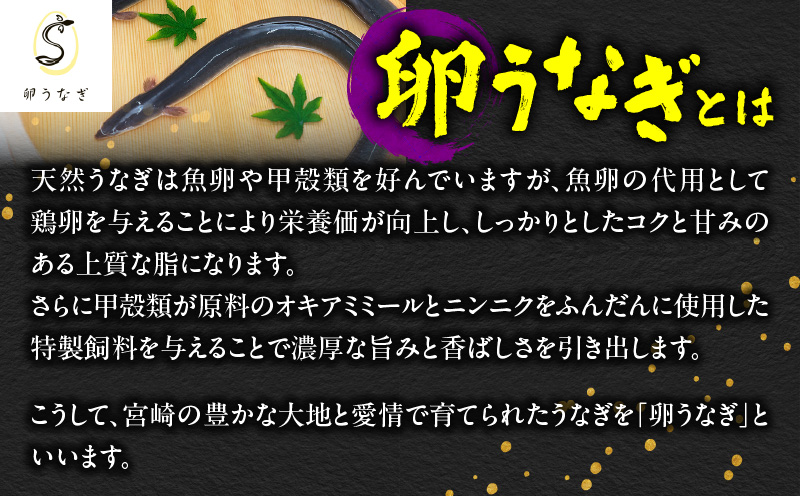 卵うなぎ

卵うなぎとは

天然うなぎは魚卵や甲殻類を好んでいますが、魚卵の代用として鶏卵を与えることにより栄養価が向上し、しっかりとしたコクと甘みのある上質な脂になります。
さらに甲殻類が原料のオキアミミールとニンニクをふんだんに使用した特製飼料を与えることで濃厚な旨みと香ばしさを引き出します。

こうして、宮崎の豊かな大地と愛情で育てられたうなぎを「卵うなぎ」といいます。